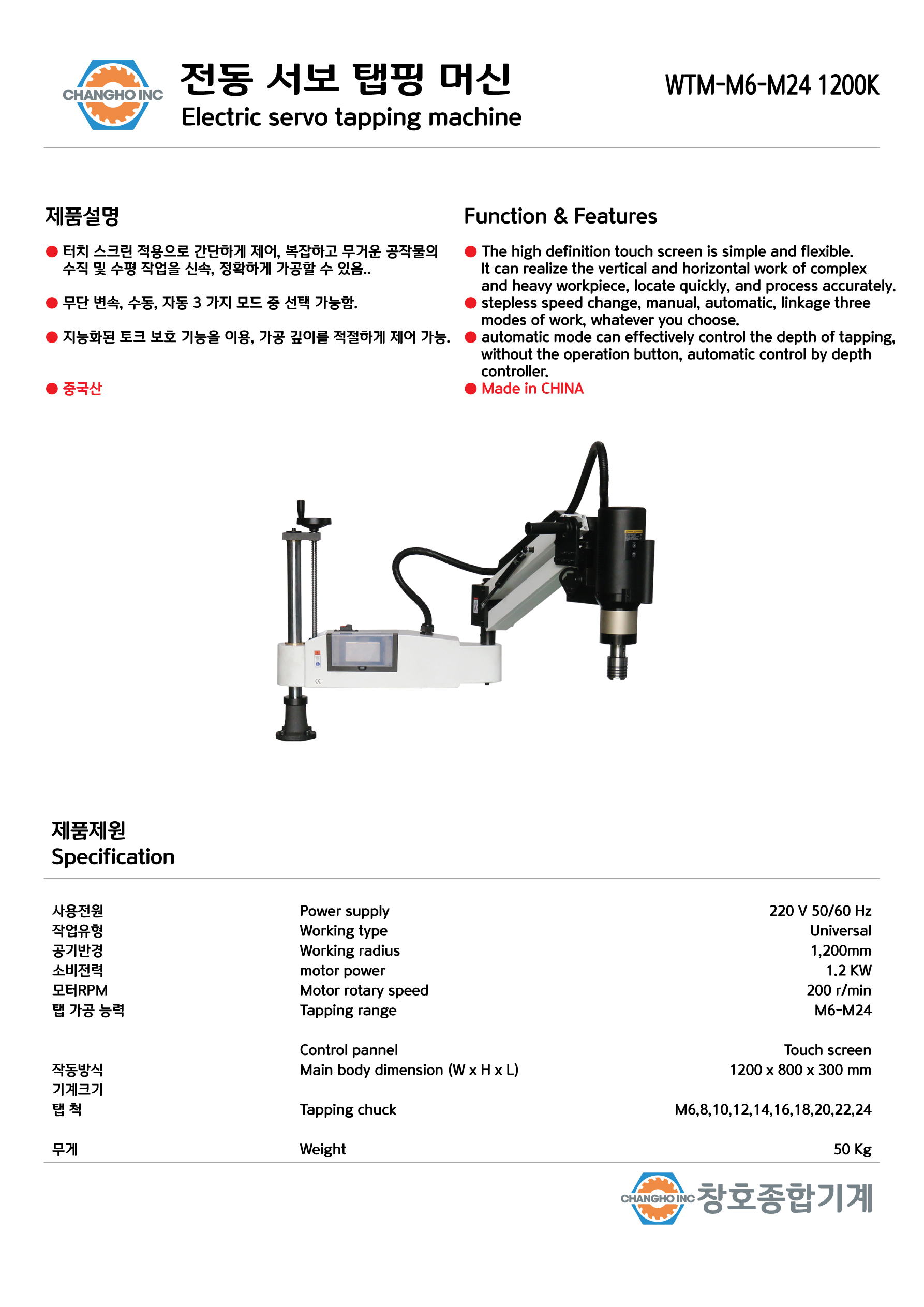 CHANGHO INC

전동 서보 탭핑 머신
Electric servo tapping machine

WTM-M6-M24 1200K

제품설명

● 터치 스크린 적용으로 간단하게 제어, 복잡하고 무거운 공작물의 수직 및 수평 작업을 신속, 정확하게 가공할 수 있음..

● 무단 변속, 수동, 자동 3 가지 모드 중 선택 가능함.

● 지능화된 토크 보호 기능을 이용, 가공 깊이를 적절하게 제어 가능.

● 중국산

Function & Features

● The high definition touch screen is simple and flexible. It can realize the vertical and horizontal work of complex and heavy workpiece, locate quickly, and process accurately.
● stepless speed change, manual, automatic, linkage three modes of work, whatever you choose.
● automatic mode can effectively control the depth of tapping, without the operation button, automatic control by depth controller.
● Made in CHINA

제품제원
Specification

| | | |
|---|---|---|
| 사용전원 | Power supply | 220 V 50/60 Hz |
| 작업유형 | Working type | Universal |
| 공기반경 | Working radius | 1,200mm |
| 소비전력 | motor power | 1.2 KW |
| 모터RPM | Motor rotary speed | 200 r/min |
| 탭 가공 능력 | Tapping range | M6-M24 |
| | Control pannel | Touch screen |
| 작동방식 | Main body dimension (W x H x L) | 1200 x 800 x 300 mm |
| 기계크기 | | |
| 탭 척 | Tapping chuck | M6,8,10,12,14,16,18,20,22,24 |
| 무게 | Weight | 50 Kg |

CHANGHO INC 창호종합기계